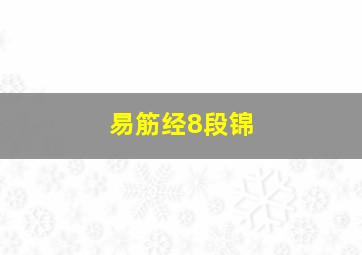 易筋经8段锦